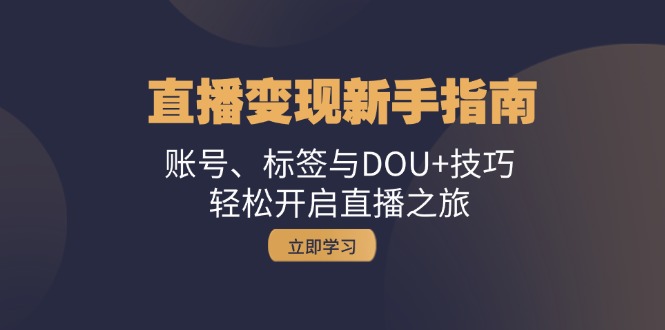 直播变现新手指南

账号、标签与DOU+技巧
轻松开启直播之旅

立即学习